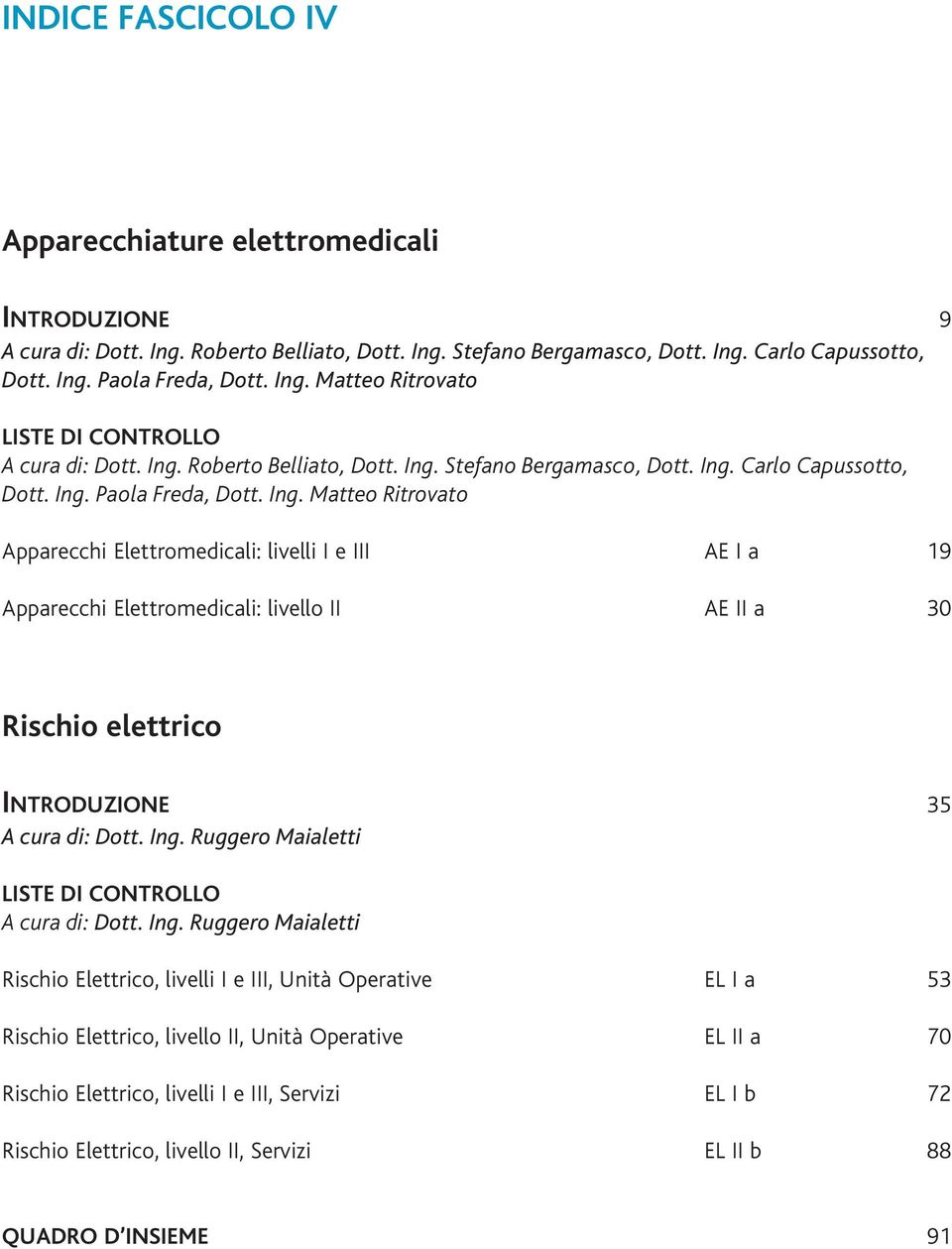 INDICE FASCICOLO IV

Apparecchiature elettromedicali

INTRODUZIONE 9
A cura di: Dott. Ing. Roberto Belliato, Dott. Ing. Stefano Bergamasco, Dott. Ing. Carlo Capussotto, Dott. Ing. Paola Freda, Dott. Ing. Matteo Ritrovato

LISTE DI CONTROLLO
A cura di: Dott. Ing. Roberto Belliato, Dott. Ing. Stefano Bergamasco, Dott. Ing. Carlo Capussotto, Dott. Ing. Paola Freda, Dott. Ing. Matteo Ritrovato

Apparecchi Elettromedicali: livelli I e III AE I a 19

Apparecchi Elettromedicali: livello II AE II a 30

Rischio elettrico

INTRODUZIONE 35
A cura di: Dott. Ing. Ruggero Maialetti

LISTE DI CONTROLLO
A cura di: Dott. Ing. Ruggero Maialetti

Rischio Elettrico, livelli I e III, Unità Operative EL I a 53

Rischio Elettrico, livello II, Unità Operative EL II a 70

Rischio Elettrico, livelli I e III, Servizi EL I b 72

Rischio Elettrico, livello II, Servizi EL II b 88

QUADRO D'INSIEME 91